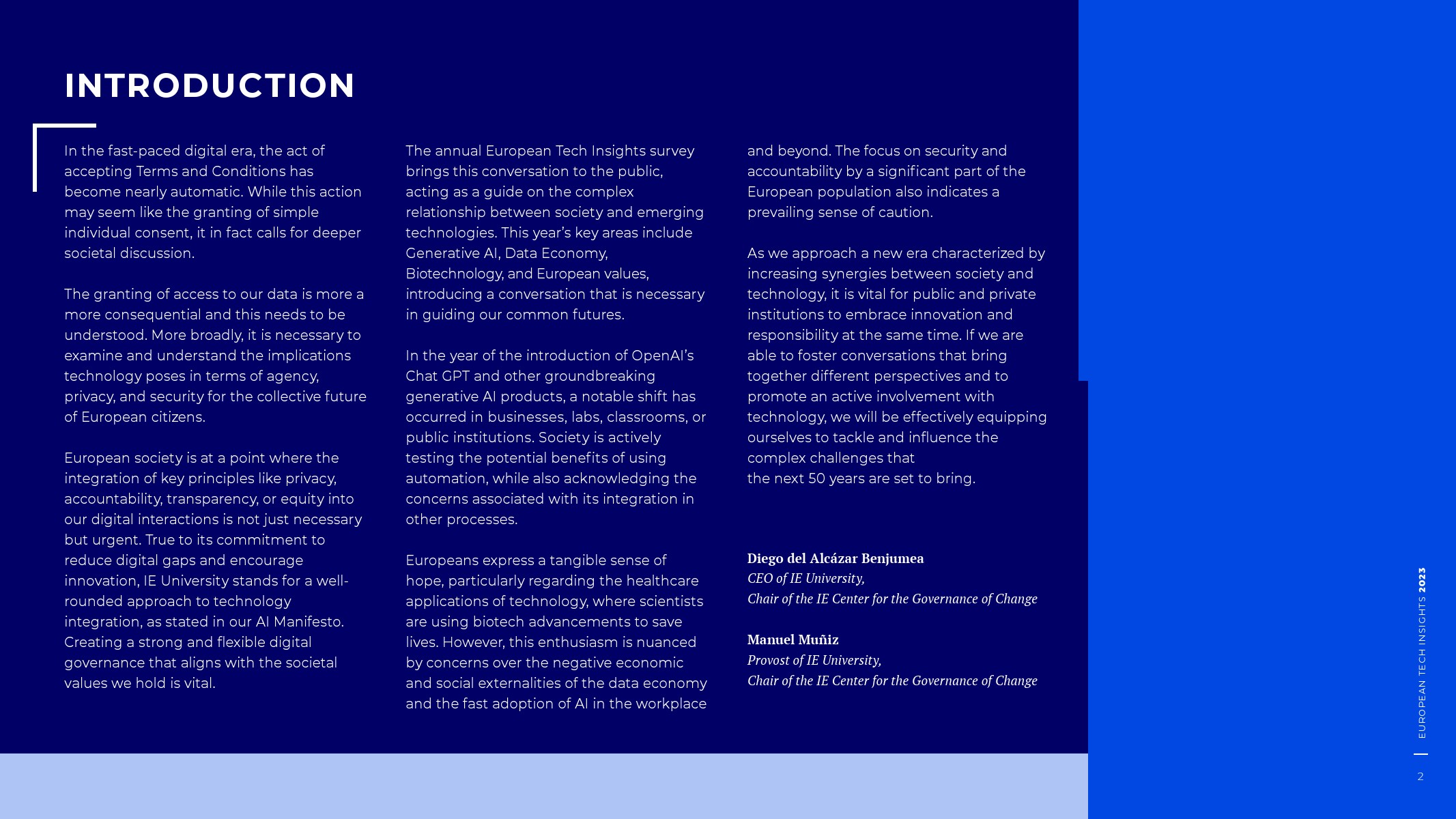 INTRODUCTION

In the fast-paced digital era, the act of accepting Terms and Conditions has become nearly automatic. While this action may seem like the granting of simple individual consent, it in fact calls for deeper societal discussion.

The granting of access to our data is more a more consequential and this needs to be understood. More broadly, it is necessary to examine and understand the implications technology poses in terms of agency, privacy, and security for the collective future of European citizens.

European society is at a point where the integration of key principles like privacy, accountability, transparency, or equity into our digital interactions is not just necessary but urgent. True to its commitment to reduce digital gaps and encourage innovation, IE University stands for a well-rounded approach to technology integration, as stated in our AI Manifesto. Creating a strong and flexible digital governance that aligns with the societal values we hold is vital.

The annual European Tech Insights survey brings this conversation to the public, acting as a guide on the complex relationship between society and emerging technologies. This year's key areas include Generative AI, Data Economy, Biotechnology, and European values, introducing a conversation that is necessary in guiding our common futures.

In the year of the introduction of OpenAI's Chat GPT and other groundbreaking generative AI products, a notable shift has occurred in businesses, labs, classrooms, or public institutions. Society is actively testing the potential benefits of using automation, while also acknowledging the concerns associated with its integration in other processes.

Europeans express a tangible sense of hope, particularly regarding the healthcare applications of technology, where scientists are using biotech advancements to save lives. However, this enthusiasm is nuanced by concerns over the negative economic and social externalities of the data economy and the fast adoption of AI in the workplace and beyond. The focus on security and accountability by a significant part of the European population also indicates a prevailing sense of caution.

As we approach a new era characterized by increasing synergies between society and technology, it is vital for public and private institutions to embrace innovation and responsibility at the same time. If we are able to foster conversations that bring together different perspectives and to promote an active involvement with technology, we will be effectively equipping ourselves to tackle and influence the complex challenges that the next 50 years are set to bring.

Diego del Alcázar Benjumea
CEO of IE University,
Chair of the IE Center for the Governance of Change

Manuel Muñiz
Provost of IE University,
Chair of the IE Center for the Governance of Change

EUROPEAN TECH INSIGHTS 2023

2